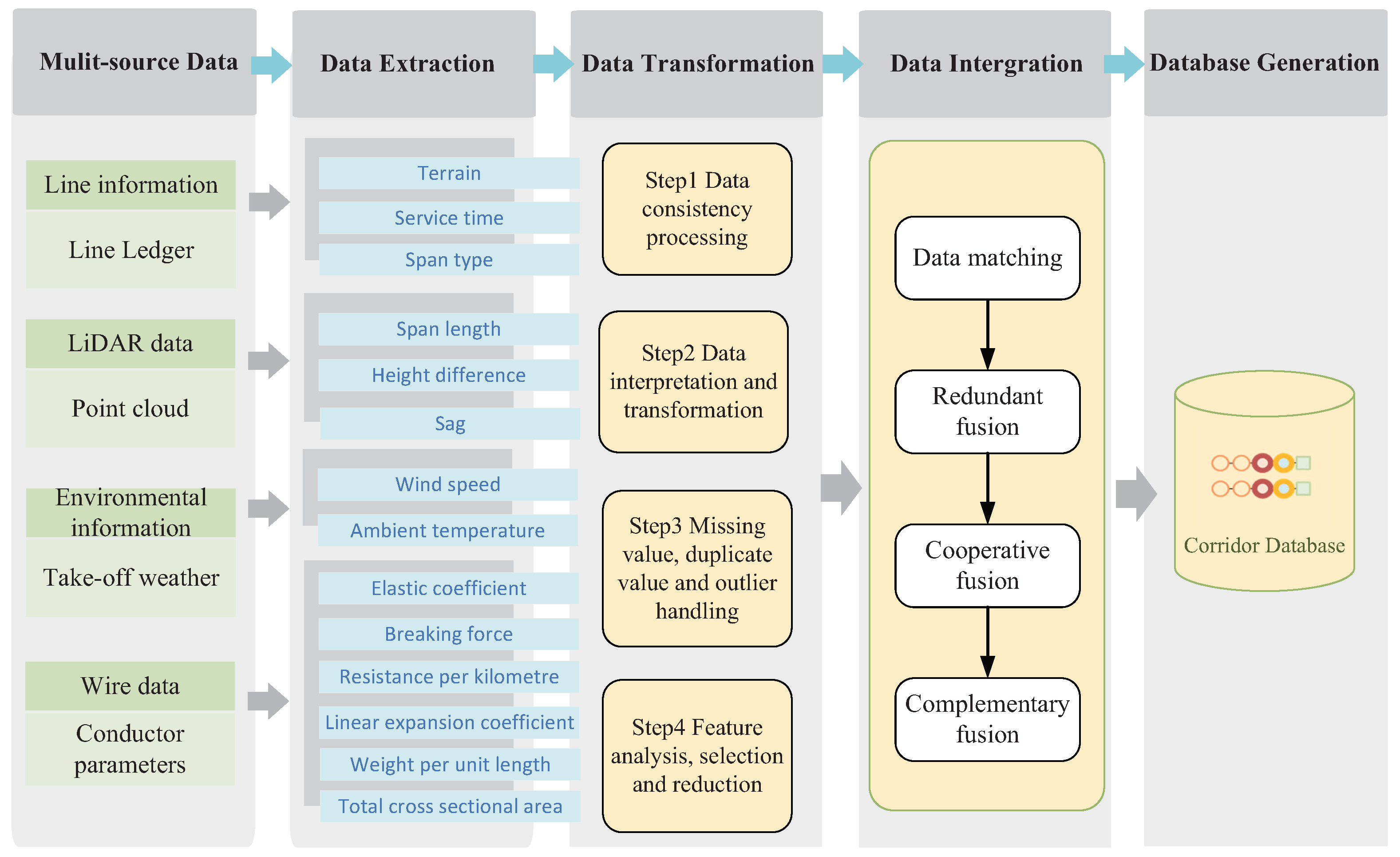 Mulit-source Data

Data Extraction

Data Transformation

Data Intergration

Database Generation

Line information

Line Ledger

LiDAR data

Point cloud

Environmental information

Take-off weather

Wire data

Conductor parameters

Terrain

Service time

Span type

Span length

Height difference

Sag

Wind speed

Ambient temperature

Elastic coefficient

Breaking force

Resistance per kilometre

Linear expansion coefficient

Weight per unit length

Total cross sectional area

Step1 Data consistency processing

Step2 Data interpretation and transformation

Step3 Missing value, duplicate value and outlier handling

Step4 Feature analysis, selection and reduction

Data matching

Redundant fusion

Cooperative fusion

Complementary fusion

Corridor Database